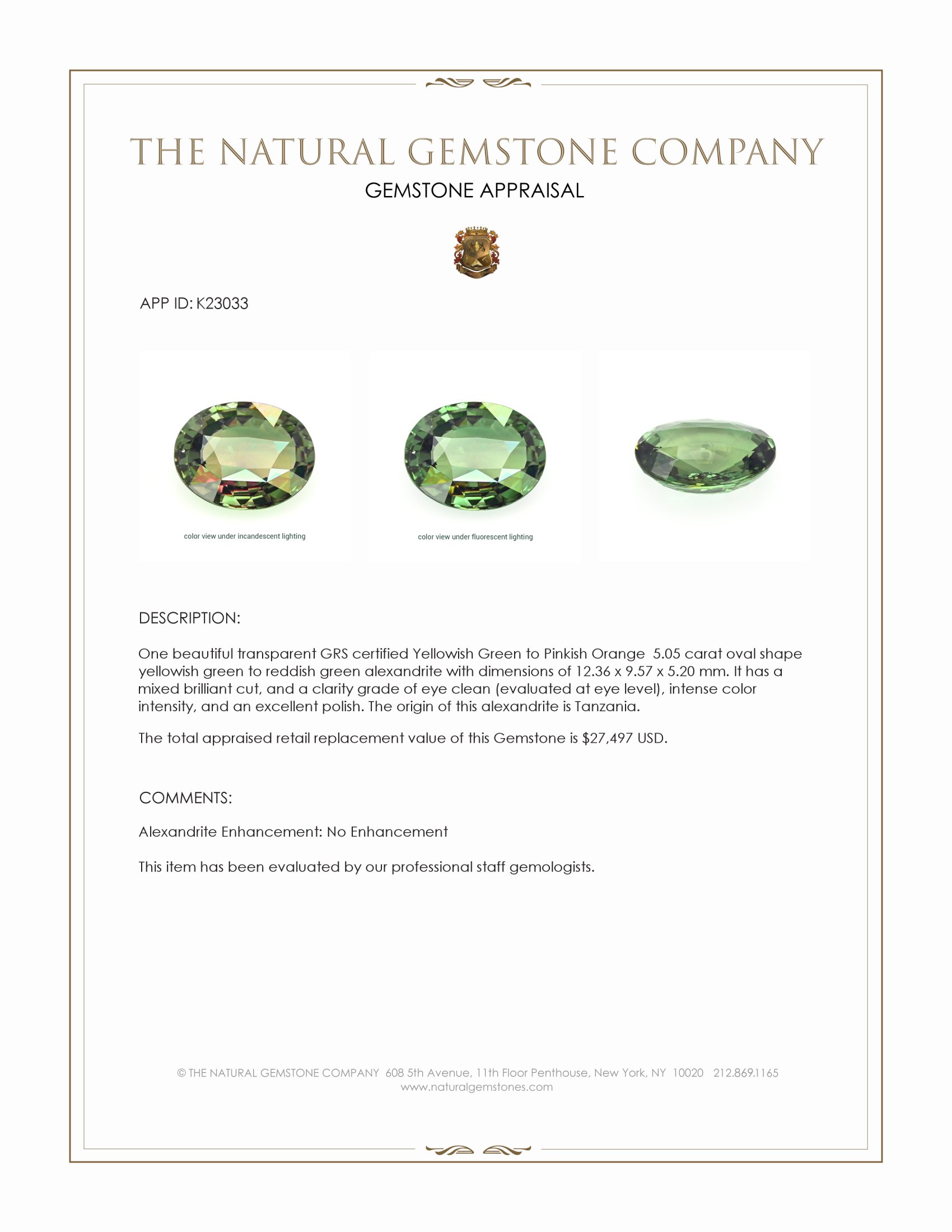 THE NATURAL GEMSTONE COMPANY

GEMSTONE APPRAISAL

APP ID: K23033

color view under incandescent lighting

color view under fluorescent lighting

DESCRIPTION:

One beautiful transparent GRS certified Yellowish Green to Pinkish Orange 5.05 carat oval shape yellowish green to reddish green alexandrite with dimensions of 12.36 x 9.57 x 5.20 mm. It has a mixed brilliant cut, and a clarity grade of eye clean (evaluated at eye level), intense color intensity, and an excellent polish. The origin of this alexandrite is Tanzania.

The total appraised retail replacement value of this Gemstone is $27,497 USD.

COMMENTS:

Alexandrite Enhancement: No Enhancement

This item has been evaluated by our professional staff gemologists.

© THE NATURAL GEMSTONE COMPANY 608 5th Avenue, 11th Floor Penthouse, New York, NY 10020 212.869.1165
www.naturalgemstones.com